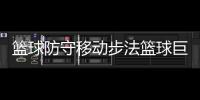 篮球防守移动步法篮球巨